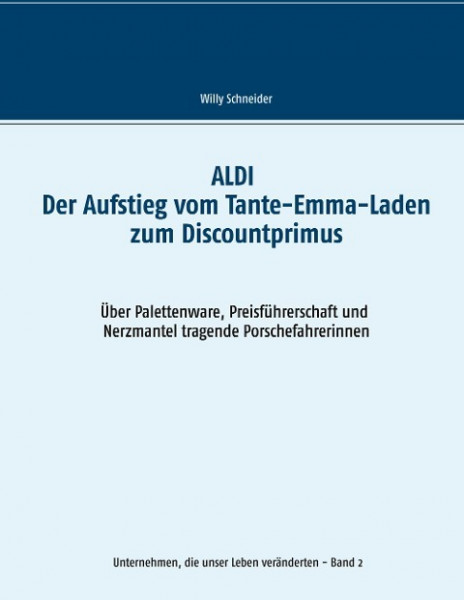 Willy Schneider

ALDI
Der Aufstieg vom Tante-Emma-Laden zum Discountprimus

Über Palettenware, Preisführerschaft und Nerzmantel tragende Porschefahrerinnen

Unternehmen, die unser Leben veränderten - Band 2